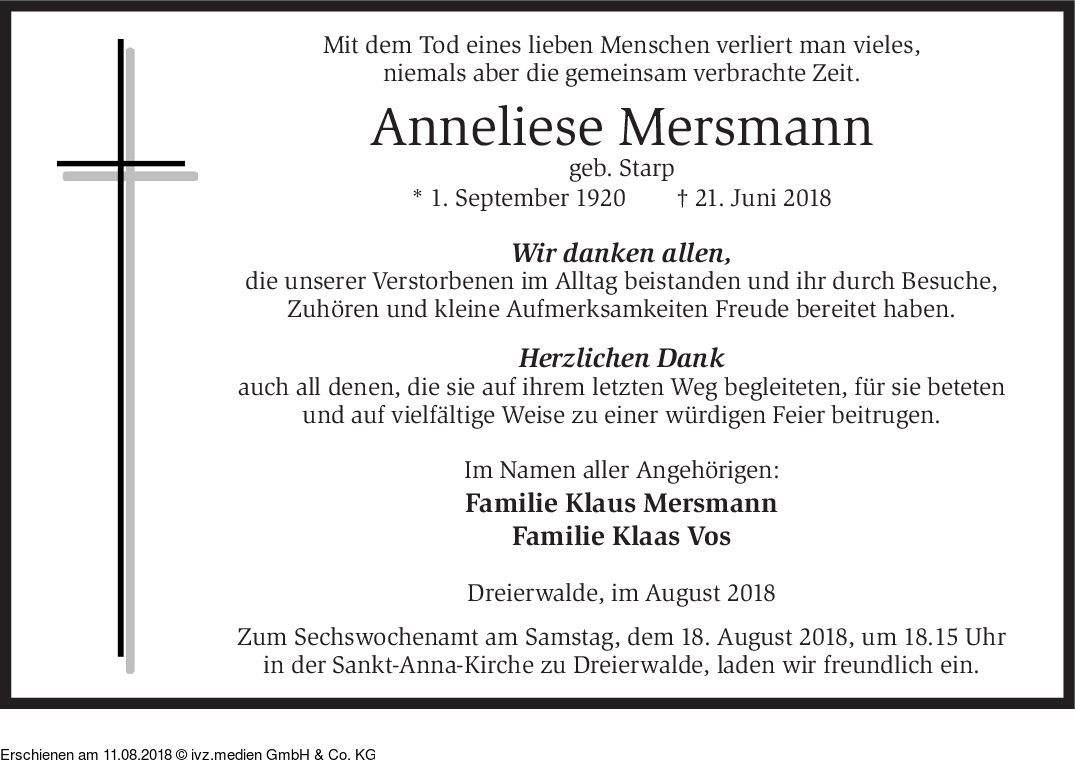 Mit dem Tod eines lieben Menschen verliert man vieles,
niemals aber die gemeinsam verbrachte Zeit.

Anneliese Mersmann
geb. Starp
* 1. September 1920 † 21. Juni 2018

Wir danken allen,
die unserer Verstorbenen im Alltag beistanden und ihr durch Besuche, Zuhören und kleine Aufmerksamkeiten Freude bereitet haben.

Herzlichen Dank
auch all denen, die sie auf ihrem letzten Weg begleiteten, für sie beteten und auf vielfältige Weise zu einer würdigen Feier beitrugen.

Im Namen aller Angehörigen:
Familie Klaus Mersmann
Familie Klaas Vos

Dreierwalde, im August 2018

Zum Sechswochenamt am Samstag, dem 18. August 2018, um 18.15 Uhr in der Sankt-Anna-Kirche zu Dreierwalde, laden wir freundlich ein.

Erschienen am 11.08.2018 © ivz.medien GmbH & Co. KG